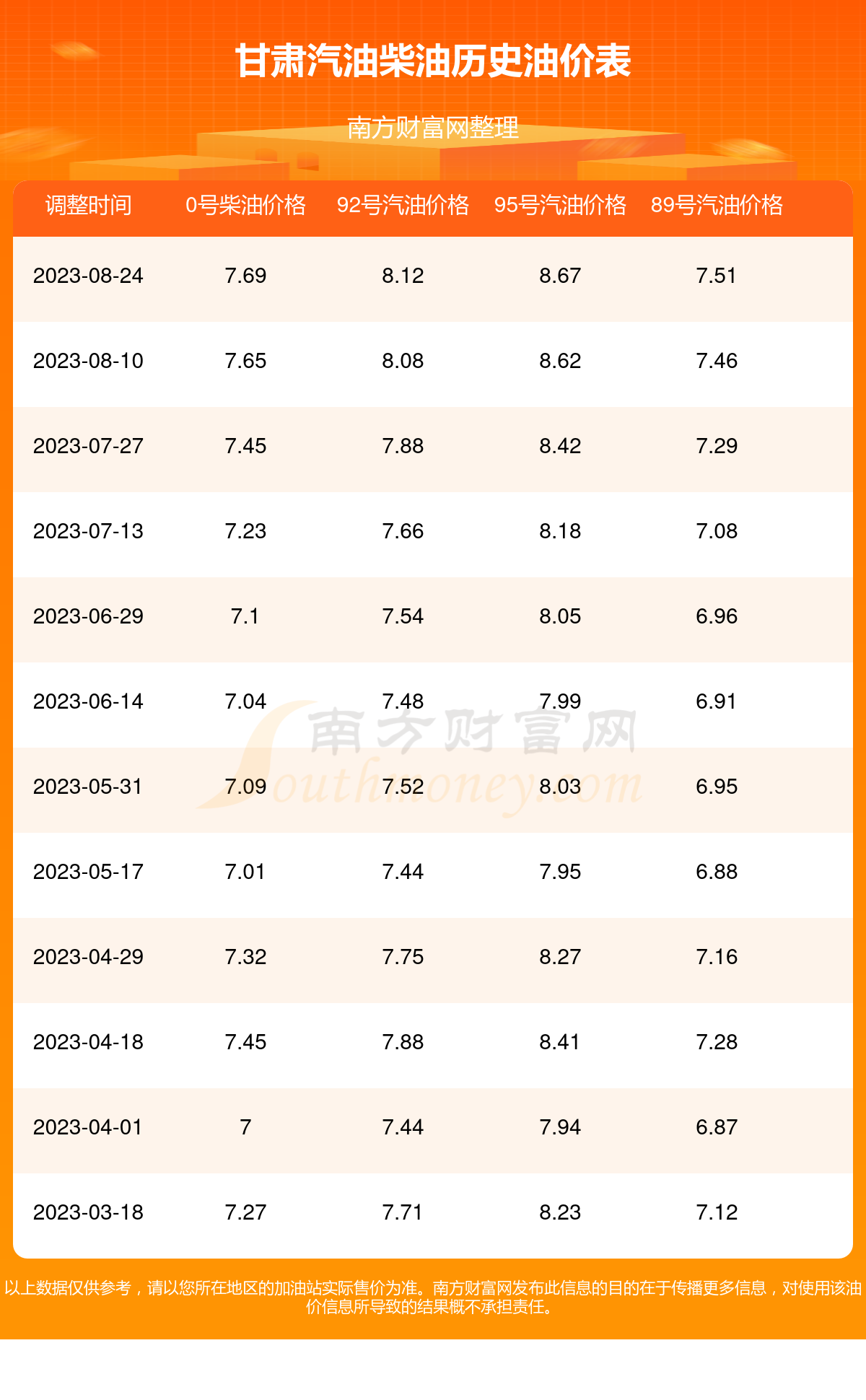 甘肃汽油柴油历史油价表

南方财富网整理

| 调整时间 | 0号柴油价格 | 92号汽油价格 | 95号汽油价格 | 89号汽油价格 |
|---|---|---|---|---|
| 2023-08-24 | 7.69 | 8.12 | 8.67 | 7.51 |
| 2023-08-10 | 7.65 | 8.08 | 8.62 | 7.46 |
| 2023-07-27 | 7.45 | 7.88 | 8.42 | 7.29 |
| 2023-07-13 | 7.23 | 7.66 | 8.18 | 7.08 |
| 2023-06-29 | 7.1 | 7.54 | 8.05 | 6.96 |
| 2023-06-14 | 7.04 | 7.48 | 7.99 | 6.91 |
| 2023-05-31 | 7.09 | 7.52 | 8.03 | 6.95 |
| 2023-05-17 | 7.01 | 7.44 | 7.95 | 6.88 |
| 2023-04-29 | 7.32 | 7.75 | 8.27 | 7.16 |
| 2023-04-18 | 7.45 | 7.88 | 8.41 | 7.28 |
| 2023-04-01 | 7 | 7.44 | 7.94 | 6.87 |
| 2023-03-18 | 7.27 | 7.71 | 8.23 | 7.12 |

南方财富网 Southmoney.com

以上数据仅供参考，请以您所在地区的加油站实际售价为准。南方财富网发布此信息的目的在于传播更多信息，对使用该油价信息所导致的结果概不承担责任。